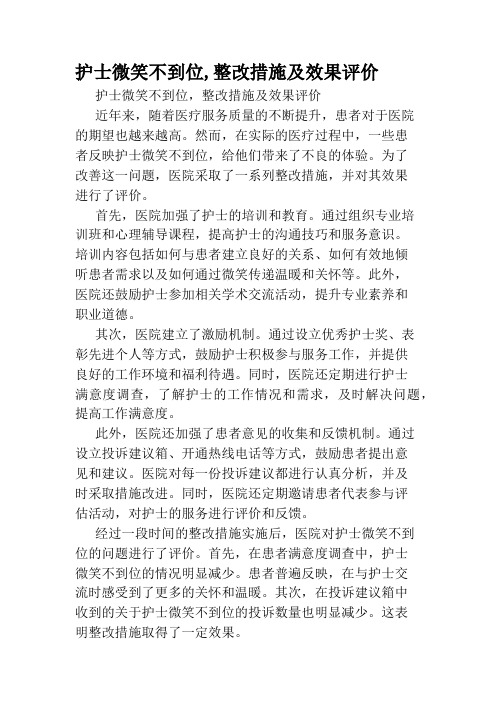 护士微笑不到位,整改措施及效果评价

护士微笑不到位，整改措施及效果评价

近年来，随着医疗服务质量的不断提升，患者对于医院的期望也越来越高。然而，在实际的医疗过程中，一些患者反映护士微笑不到位，给他们带来了不良的体验。为了改善这一问题，医院采取了一系列整改措施，并对其效果进行了评价。

首先，医院加强了护士的培训和教育。通过组织专业培训班和心理辅导课程，提高护士的沟通技巧和服务意识。培训内容包括如何与患者建立良好的关系、如何有效地倾听患者需求以及如何通过微笑传递温暖和关怀等。此外，医院还鼓励护士参加相关学术交流活动，提升专业素养和职业道德。

其次，医院建立了激励机制。通过设立优秀护士奖、表彰先进个人等方式，鼓励护士积极参与服务工作，并提供良好的工作环境和福利待遇。同时，医院还定期进行护士满意度调查，了解护士的工作情况和需求，及时解决问题，提高工作满意度。

此外，医院还加强了患者意见的收集和反馈机制。通过设立投诉建议箱、开通热线电话等方式，鼓励患者提出意见和建议。医院对每一份投诉建议都进行认真分析，并及时采取措施改进。同时，医院还定期邀请患者代表参与评估活动，对护士的服务进行评价和反馈。

经过一段时间的整改措施实施后，医院对护士微笑不到位的问题进行了评价。首先，在患者满意度调查中，护士微笑不到位的情况明显减少。患者普遍反映，在与护士交流时感受到了更多的关怀和温暖。其次，在投诉建议箱中收到的关于护士微笑不到位的投诉数量也明显减少。这表明整改措施取得了一定效果。